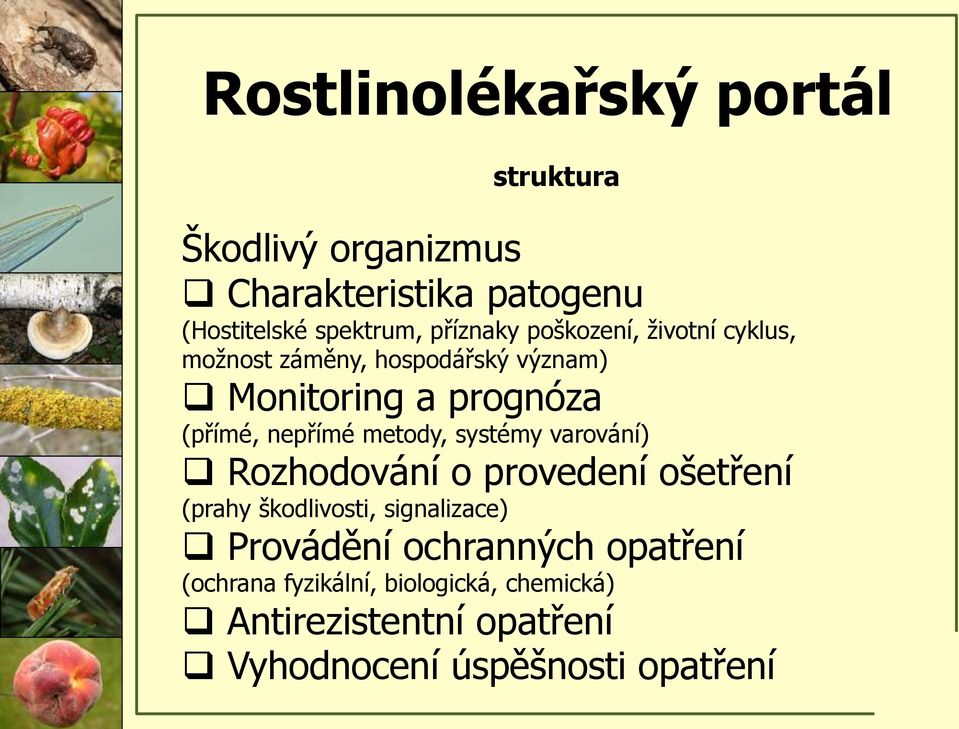 Rostlinolékařský portál

struktura

Škodlivý organizmus
❑ Charakteristika patogenu
(Hostitelské spektrum, příznaky poškození, životní cyklus, možnost záměny, hospodářský význam)
❑ Monitoring a prognóza
(přímé, nepřímé metody, systémy varování)
❑ Rozhodování o provedení ošetření
(prahy škodlivosti, signalizace)
❑ Provádění ochranných opatření
(ochrana fyzikální, biologická, chemická)
❑ Antirezistentní opatření
❑ Vyhodnocení úspěšnosti opatření